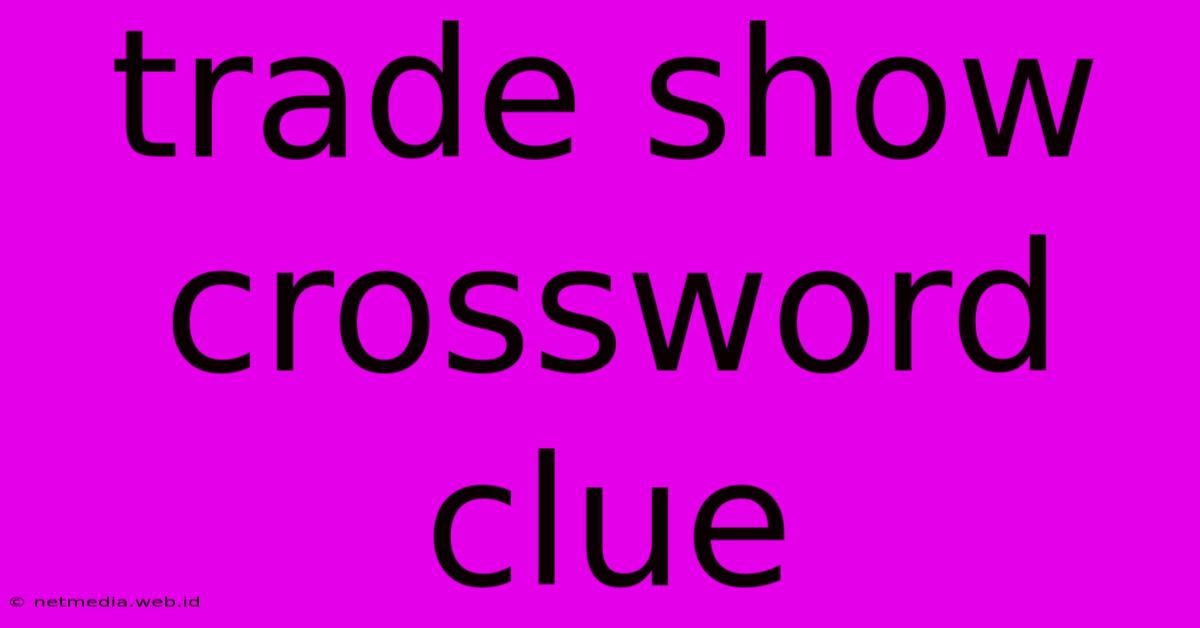 trade show crossword clue

© netmedia.web.id